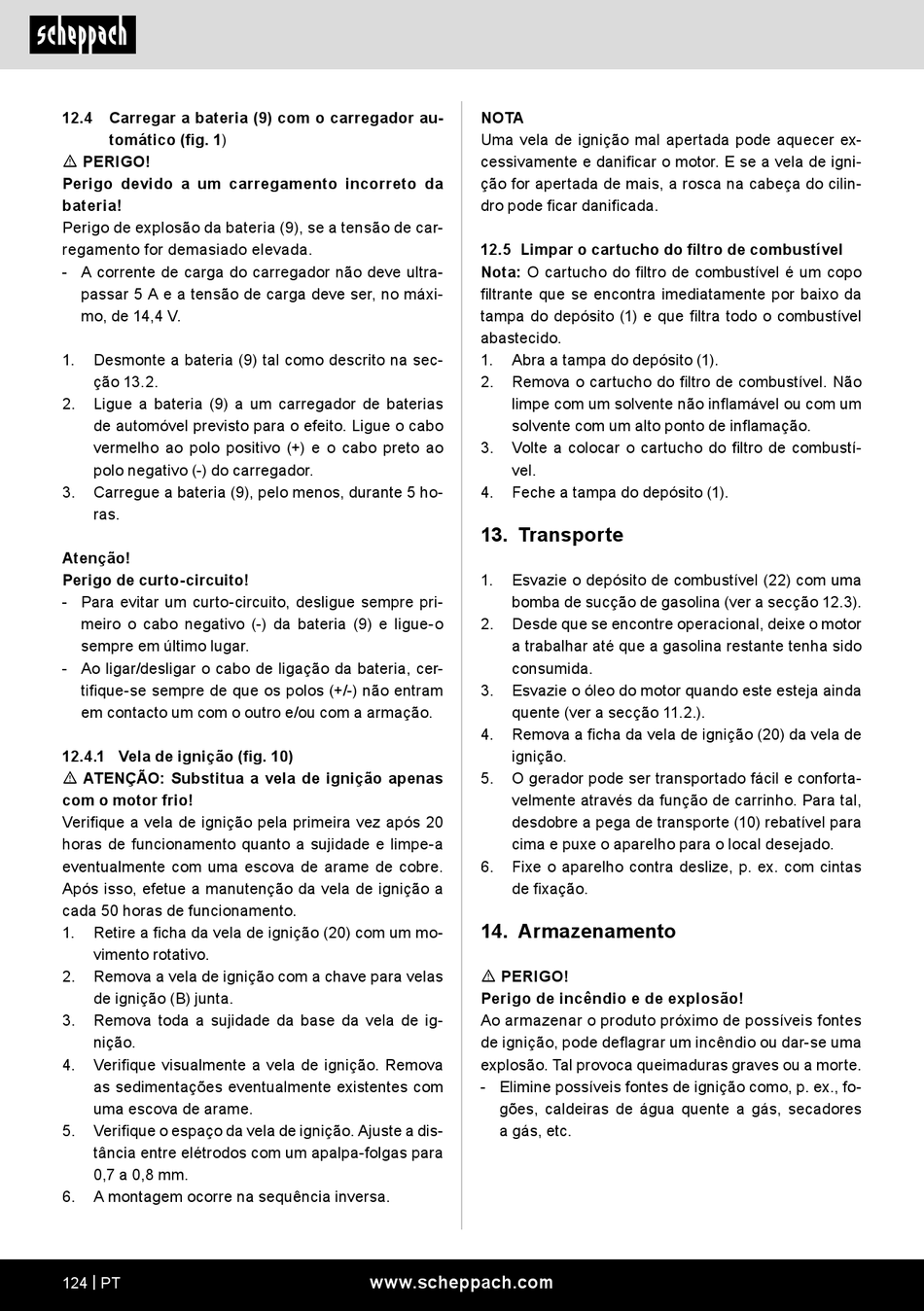 scheppach

12.4 Carregar a bateria (9) com o carregador automático (fig. 1)
⚠ PERIGO!
Perigo devido a um carregamento incorreto da bateria!
Perigo de explosão da bateria (9), se a tensão de carregamento for demasiado elevada.
- A corrente de carga do carregador não deve ultrapassar 5 A e a tensão de carga deve ser, no máximo, de 14,4 V.

1. Desmonte a bateria (9) tal como descrito na secção 13.2.
2. Ligue a bateria (9) a um carregador de baterias de automóvel previsto para o efeito. Ligue o cabo vermelho ao polo positivo (+) e o cabo preto ao polo negativo (-) do carregador.
3. Carregue a bateria (9), pelo menos, durante 5 horas.

Atenção!
Perigo de curto-circuito!
- Para evitar um curto-circuito, desligue sempre primeiro o cabo negativo (-) da bateria (9) e ligue-o sempre em último lugar.
- Ao ligar/desligar o cabo de ligação da bateria, certifique-se sempre de que os polos (+/-) não entram em contacto um com o outro e/ou com a armação.

12.4.1 Vela de ignição (fig. 10)
⚠ ATENÇÃO: Substitua a vela de ignição apenas com o motor frio!
Verifique a vela de ignição pela primeira vez após 20 horas de funcionamento quanto a sujidade e limpe-a eventualmente com uma escova de arame de cobre. Após isso, efetue a manutenção da vela de ignição a cada 50 horas de funcionamento.
1. Retire a ficha da vela de ignição (20) com um movimento rotativo.
2. Remova a vela de ignição com a chave para velas de ignição (B) junta.
3. Remova toda a sujidade da base da vela de ignição.
4. Verifique visualmente a vela de ignição. Remova as sedimentações eventualmente existentes com uma escova de arame.
5. Verifique o espaço da vela de ignição. Ajuste a distância entre elétrodos com um apalpa-folgas para 0,7 a 0,8 mm.
6. A montagem ocorre na sequência inversa.

NOTA
Uma vela de ignição mal apertada pode aquecer excessivamente e danificar o motor. E se a vela de ignição for apertada de mais, a rosca na cabeça do cilindro pode ficar danificada.

12.5 Limpar o cartucho do filtro de combustível
Nota: O cartucho do filtro de combustível é um copo filtrante que se encontra imediatamente por baixo da tampa do depósito (1) e que filtra todo o combustível abastecido.
1. Abra a tampa do depósito (1).
2. Remova o cartucho do filtro de combustível. Não limpe com um solvente não inflamável ou com um solvente com um alto ponto de inflamação.
3. Volte a colocar o cartucho do filtro de combustível.
4. Feche a tampa do depósito (1).

13. Transporte

1. Esvazie o depósito de combustível (22) com uma bomba de sucção de gasolina (ver a secção 12.3).
2. Desde que se encontre operacional, deixe o motor a trabalhar até que a gasolina restante tenha sido consumida.
3. Esvazie o óleo do motor quando este esteja ainda quente (ver a secção 11.2.).
4. Remova a ficha da vela de ignição (20) da vela de ignição.
5. O gerador pode ser transportado fácil e confortavelmente através da função de carrinho. Para tal, desdobre a pega de transporte (10) rebatível para cima e puxe o aparelho para o local desejado.
6. Fixe o aparelho contra deslize, p. ex. com cintas de fixação.

14. Armazenamento

⚠ PERIGO!
Perigo de incêndio e de explosão!
Ao armazenar o produto próximo de possíveis fontes de ignição, pode deflagrar um incêndio ou dar-se uma explosão. Tal provoca queimaduras graves ou a morte.
- Elimine possíveis fontes de ignição como, p. ex., fogões, caldeiras de água quente a gás, secadores a gás, etc.

124 | PT www.scheppach.com